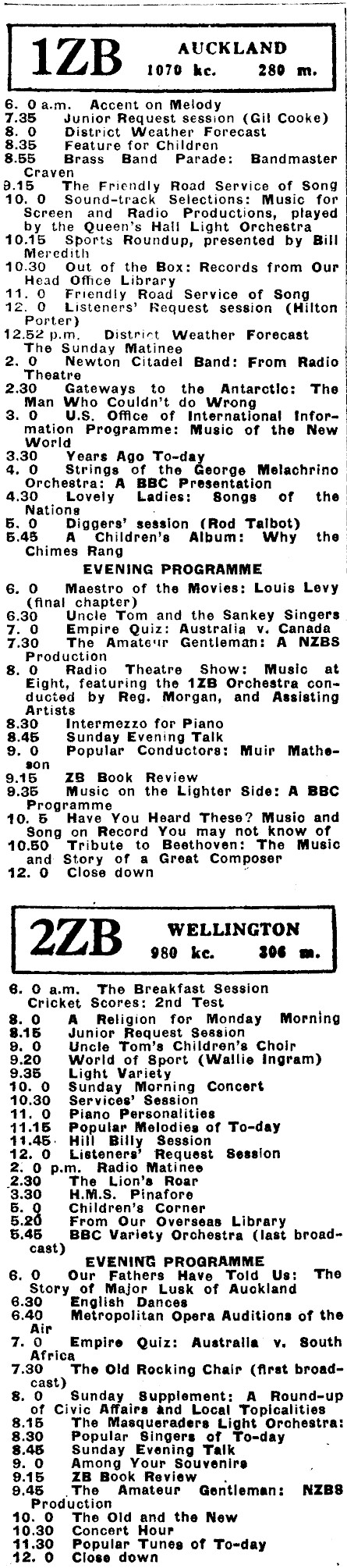 1ZB AUCKLAND
1070 kc. 280 m.

6. 0 a.m. Accent on Melody
7.35 Junior Request session (Gil Cooke)
8. 0 District Weather Forecast
8.35 Feature for Children
8.55 Brass Band Parade: Bandmaster Craven
9.15 The Friendly Road Service of Song
10. 0 Sound-track Selections: Music for Screen and Radio Productions, played by the Queen's Hall Light Orchestra
10.15 Sports Roundup, presented by Bill Meredith
10.30 Out of the Box: Records from Our Head Office Library
11. 0 Friendly Road Service of Song
12. 0 Listeners' Request session (Hilton Porter)
12.52 p.m. District Weather Forecast
The Sunday Matinee
2. 0 Newton Citadel Band: From Radio Theatre
2.30 Gateways to the Antarctic: The Man Who Couldn't do Wrong
3. 0 U.S. Office of International Information Programme: Music of the New World
3.30 Years Ago To-day
4. 0 Strings of the George Melachrino Orchestra: A BBC Presentation
4.30 Lovely Ladies: Songs of the Nations
5. 0 Diggers' session (Rod Talbot)
5.45 A Children's Album: Why the Chimes Rang

EVENING PROGRAMME
6. 0 Maestro of the Movies: Louis Levy (final chapter)
6.30 Uncle Tom and the Sankey Singers
7. 0 Empire Quiz: Australia v. Canada
7.30 The Amateur Gentleman: A NZBS Production
8. 0 Radio Theatre Show: Music at Eight, featuring the 1ZB Orchestra conducted by Reg. Morgan, and Assisting Artists
8.30 Intermezzo for Piano
8.45 Sunday Evening Talk
9. 0 Popular Conductors: Muir Matheson
9.15 ZB Book Review
9.35 Music on the Lighter Side: A BBC Programme
10. 5 Have You Heard These? Music and Song on Record You may not know of
10.50 Tribute to Beethoven: The Music and Story of a Great Composer
12. 0 Close down

2ZB WELLINGTON
980 kc. 306 m.

6. 0 a.m. The Breakfast Session
Cricket Scores: 2nd Test
8. 0 A Religion for Monday Morning
8.15 Junior Request Session
9. 0 Uncle Tom's Children's Choir
9.20 World of Sport (Wallie Ingram)
9.35 Light Variety
10. 0 Sunday Morning Concert
10.30 Services' Session
11. 0 Piano Personalities
11.15 Popular Melodies of To-day
11.45 Hill Billy Session
12. 0 Listeners' Request Session
2. 0 p.m. Radio Matinee
2.30 The Lion's Roar
3.30 H.M.S. Pinafore
5. 0 Children's Corner
5.20 From Our Overseas Library
5.45 BBC Variety Orchestra (last broadcast)

EVENING PROGRAMME
6. 0 Our Fathers Have Told Us: The Story of Major Lusk of Auckland
6.30 English Dances
6.40 Metropolitan Opera Auditions of the Air
7. 0 Empire Quiz: Australia v. South Africa
7.30 The Old Rocking Chair (first broadcast)
8. 0 Sunday Supplement: A Round-up of Civic Affairs and Local Topicalities
8.15 The Masqueraders Light Orchestra:
8.30 Popular Singers of To-day
8.45 Sunday Evening Talk
9. 0 Among Your Souvenirs
9.15 ZB Book Review
9.45 The Amateur Gentleman: NZBS Production
10. 0 The Old and the New
10.30 Concert Hour
11.30 Popular Tunes of To-day
12. 0 Close down